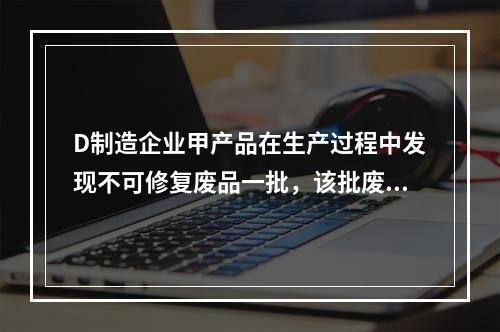 D制造企业甲产品在生产过程中发现不可修复废品一批，该批废...